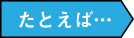 たとえば…